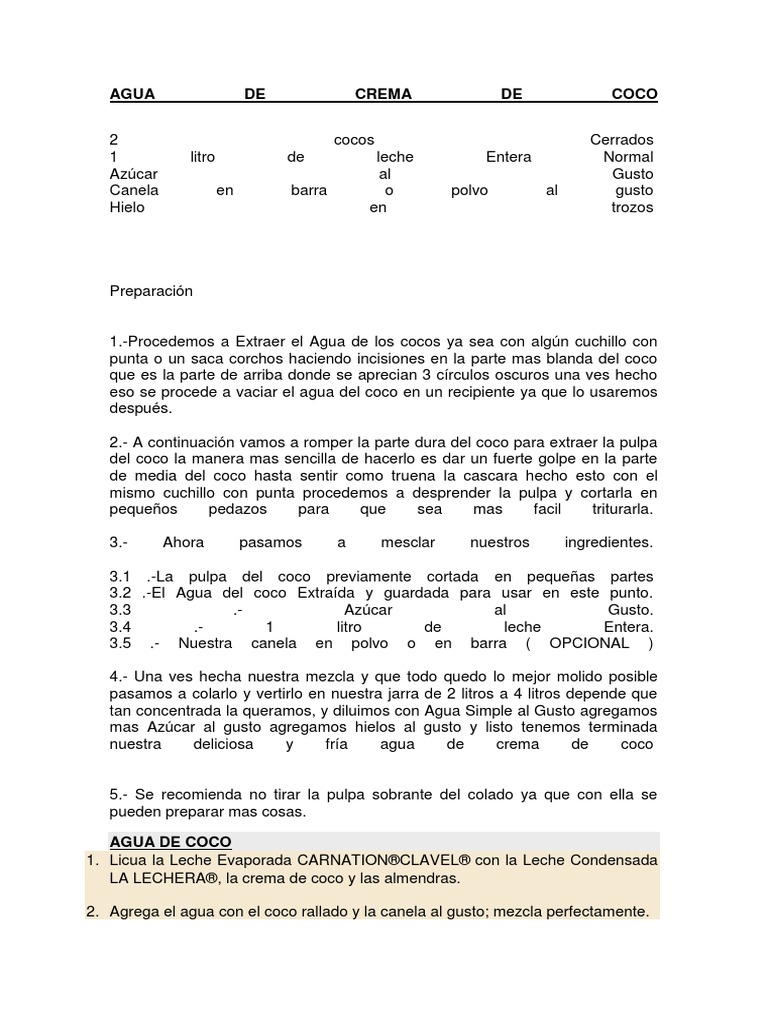 AGUA DE CREMA DE COCO

2 cocos Cerrados
1 litro de leche Entera Normal
Azúcar al Gusto
Canela en barra o polvo al gusto
Hielo en trozos

Preparación

1.-Procedemos a Extraer el Agua de los cocos ya sea con algún cuchillo con punta o un saca corchos haciendo incisiones en la parte mas blanda del coco que es la parte de arriba donde se aprecian 3 círculos oscuros una ves hecho eso se procede a vaciar el agua del coco en un recipiente ya que lo usaremos después.

2.- A continuación vamos a romper la parte dura del coco para extraer la pulpa del coco la manera mas sencilla de hacerlo es dar un fuerte golpe en la parte de media del coco hasta sentir como truena la cascara hecho esto con el mismo cuchillo con punta procedemos a desprender la pulpa y cortarla en pequeños pedazos para que sea mas facil triturarla.

3.- Ahora pasamos a mesclar nuestros ingredientes.

3.1 .-La pulpa del coco previamente cortada en pequeñas partes
3.2 .-El Agua del coco Extraída y guardada para usar en este punto.
3.3 .- Azúcar al Gusto.
3.4 .- 1 litro de leche Entera.
3.5 .- Nuestra canela en polvo o en barra ( OPCIONAL )

4.- Una ves hecha nuestra mezcla y que todo quedo lo mejor molido posible pasamos a colarlo y vertirlo en nuestra jarra de 2 litros a 4 litros depende que tan concentrada la queramos, y diluimos con Agua Simple al Gusto agregamos mas Azúcar al gusto agregamos hielos al gusto y listo tenemos terminada nuestra deliciosa y fría agua de crema de coco

5.- Se recomienda no tirar la pulpa sobrante del colado ya que con ella se pueden preparar mas cosas.

AGUA DE COCO
1. Licua la Leche Evaporada CARNATION®CLAVEL® con la Leche Condensada LA LECHERA®, la crema de coco y las almendras.

2. Agrega el agua con el coco rallado y la canela al gusto; mezcla perfectamente.